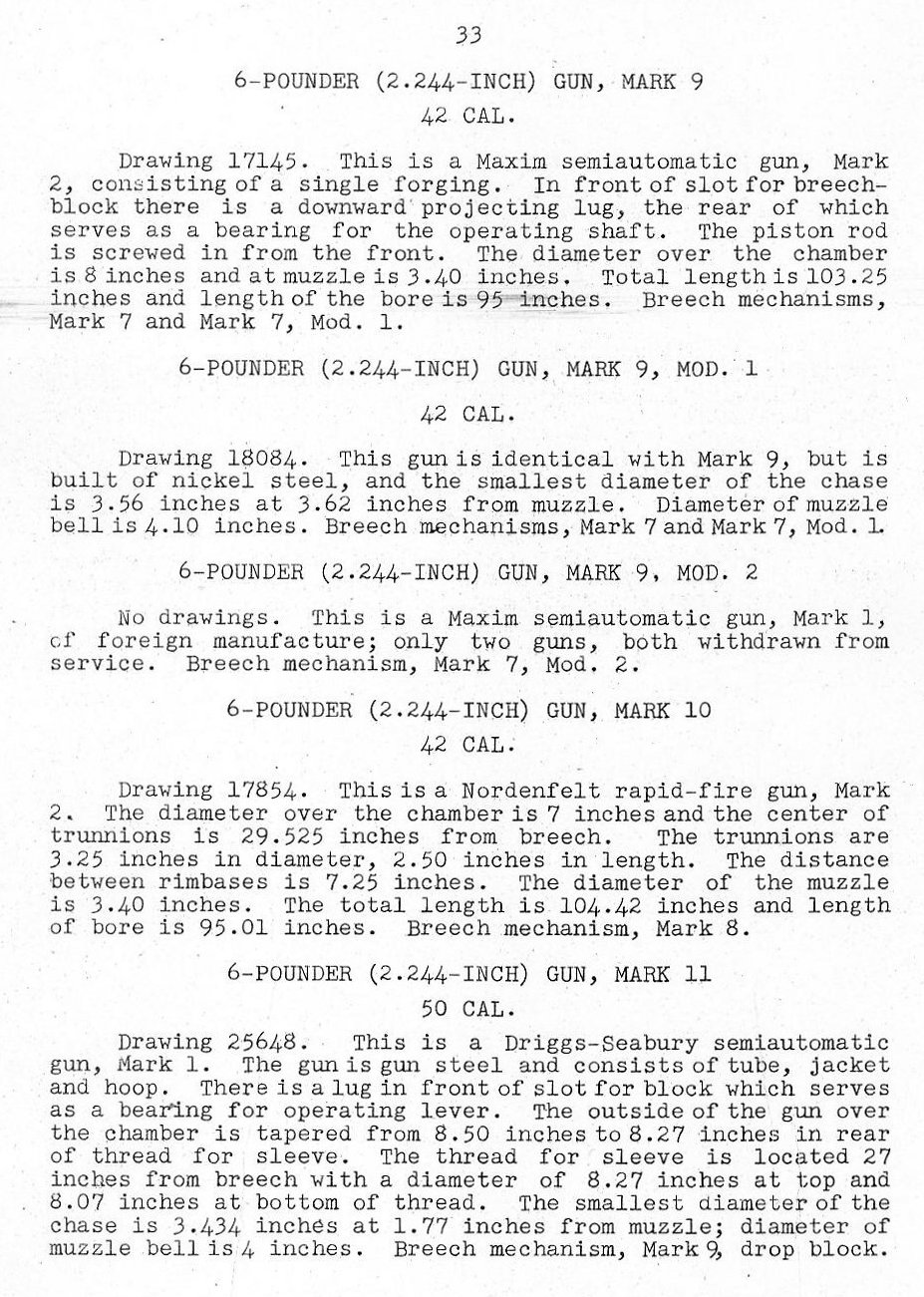 33

6-POUNDER (2.244-INCH) GUN, MARK 9
42 CAL.

Drawing 17145. This is a Maxim semiautomatic gun, Mark 2, consisting of a single forging. In front of slot for breechblock there is a downward projecting lug, the rear of which serves as a bearing for the operating shaft. The piston rod is screwed in from the front. The diameter over the chamber is 8 inches and at muzzle is 3.40 inches. Total length is 103.25 inches and length of the bore is 95 inches. Breech mechanisms, Mark 7 and Mark 7, Mod. 1.

6-POUNDER (2.244-INCH) GUN, MARK 9, MOD. 1
42 CAL.

Drawing 18084. This gun is identical with Mark 9, but is built of nickel steel, and the smallest diameter of the chase is 3.56 inches at 3.62 inches from muzzle. Diameter of muzzle bell is 4.10 inches. Breech mechanisms, Mark 7 and Mark 7, Mod. 1.

6-POUNDER (2.244-INCH) GUN, MARK 9, MOD. 2

No drawings. This is a Maxim semiautomatic gun, Mark 1, of foreign manufacture; only two guns, both withdrawn from service. Breech mechanism, Mark 7, Mod. 2.

6-POUNDER (2.244-INCH) GUN, MARK 10
42 CAL.

Drawing 17854. This is a Nordenfelt rapid-fire gun, Mark 2. The diameter over the chamber is 7 inches and the center of trunnions is 29.525 inches from breech. The trunnions are 3.25 inches in diameter, 2.50 inches in length. The distance between rimbases is 7.25 inches. The diameter of the muzzle is 3.40 inches. The total length is 104.42 inches and length of bore is 95.01 inches. Breech mechanism, Mark 8.

6-POUNDER (2.244-INCH) GUN, MARK 11
50 CAL.

Drawing 25648. This is a Driggs-Seabury semiautomatic gun, Mark 1. The gun is gun steel and consists of tube, jacket and hoop. There is a lug in front of slot for block which serves as a bearing for operating lever. The outside of the gun over the chamber is tapered from 8.50 inches to 8.27 inches in rear of thread for sleeve. The thread for sleeve is located 27 inches from breech with a diameter of 8.27 inches at top and 8.07 inches at bottom of thread. The smallest diameter of the chase is 3.434 inches at 1.77 inches from muzzle; diameter of muzzle bell is 4 inches. Breech mechanism, Mark 9, drop block.